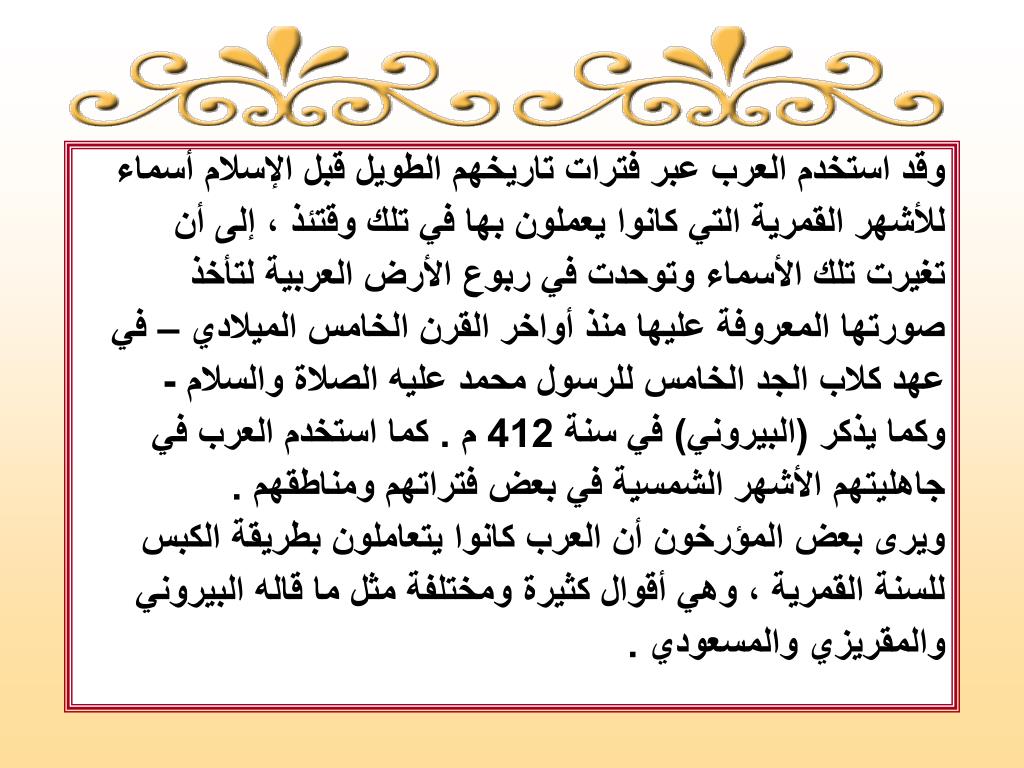 وقد استخدم العرب عبر فترات تاريخهم الطويل قبل الإسلام أسماء للأشهر القمرية التي كانوا يعملون بها في تلك وقتئذ ، إلى أن تغيرت تلك الأسماء وتوحدت في ربوع الأرض العربية لتأخذ صورتها المعروفة عليها منذ أواخر القرن الخامس الميلادي – في عهد كلاب الجد الخامس للرسول محمد عليه الصلاة والسلام - وكما يذكر (البيروني) في سنة 412 م . كما استخدم العرب في جاهليتهم الأشهر الشمسية في بعض فتراتهم ومناطقهم .
ويرى بعض المؤرخون أن العرب كانوا يتعاملون بطريقة الكبس للسنة القمرية ، وهي أقوال كثيرة ومختلفة مثل ما قاله البيروني والمقريزي والمسعودي .